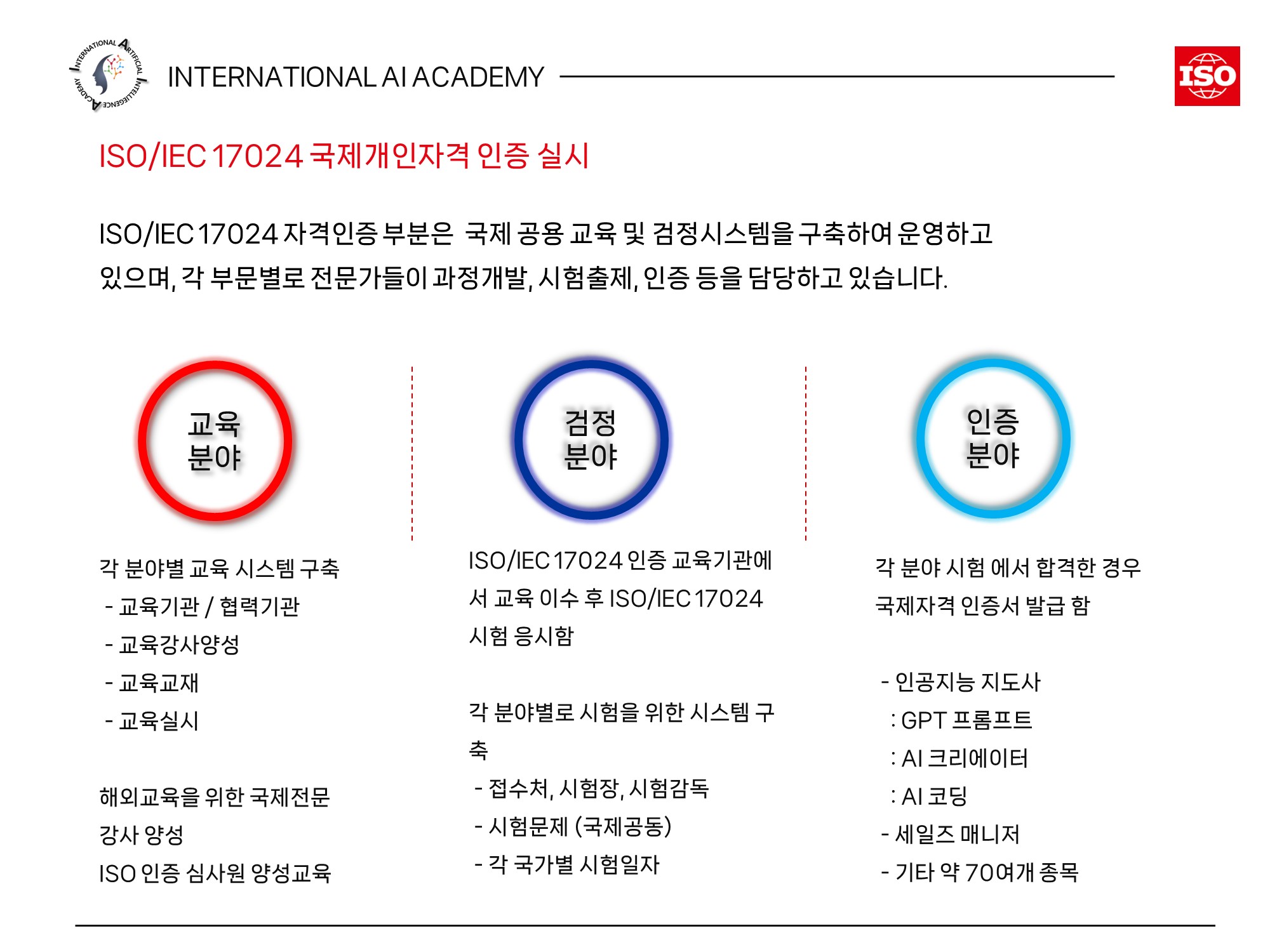 INTERNATIONAL ARTIFICIAL INTELLIGENCE ACADEMY

INTERNATIONAL AI ACADEMY

ISO

ISO/IEC 17024 국제개인자격 인증 실시

ISO/IEC 17024 자격인증 부분은 국제 공용 교육 및 검정시스템을 구축하여 운영하고 있으며, 각 부문별로 전문가들이 과정개발, 시험출제, 인증 등을 담당하고 있습니다.

교육 분야

각 분야별 교육 시스템 구축
- 교육기관 / 협력기관
- 교육강사양성
- 교육교재
- 교육실시

해외교육을 위한 국제전문 강사 양성
ISO 인증 심사원 양성교육

검정 분야

ISO/IEC 17024 인증 교육기관에서 교육 이수 후 ISO/IEC 17024 시험 응시함

각 분야별로 시험을 위한 시스템 구축
- 접수처, 시험장, 시험감독
- 시험문제 (국제공동)
- 각 국가별 시험일자

인증 분야

각 분야 시험 에서 합격한 경우 국제자격 인증서 발급 함

- 인공지능 지도사
: GPT 프롬프트
: AI 크리에이터
: AI 코딩
- 세일즈 매니저
- 기타 약 70여개 종목